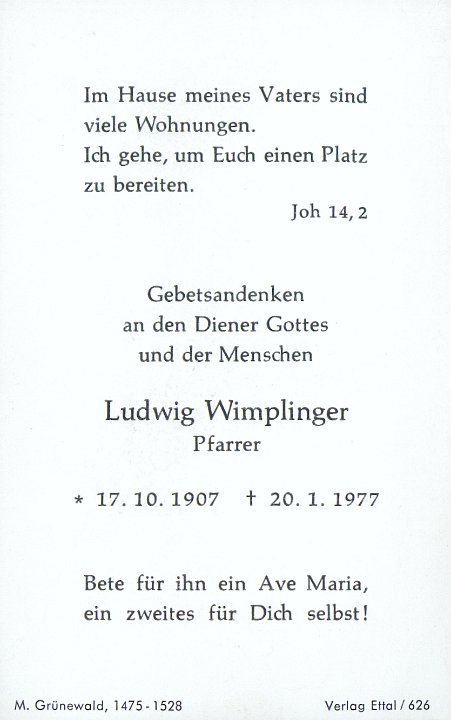 Im Hause meines Vaters sind viele Wohnungen.
Ich gehe, um Euch einen Platz zu bereiten.

Joh 14, 2

Gebetsandenken
an den Diener Gottes
und der Menschen

Ludwig Wimplinger
Pfarrer

* 17. 10. 1907 † 20. 1. 1977

Bete für ihn ein Ave Maria,
ein zweites für Dich selbst!

M. Grünewald, 1475 - 1528

Verlag Ettal / 626